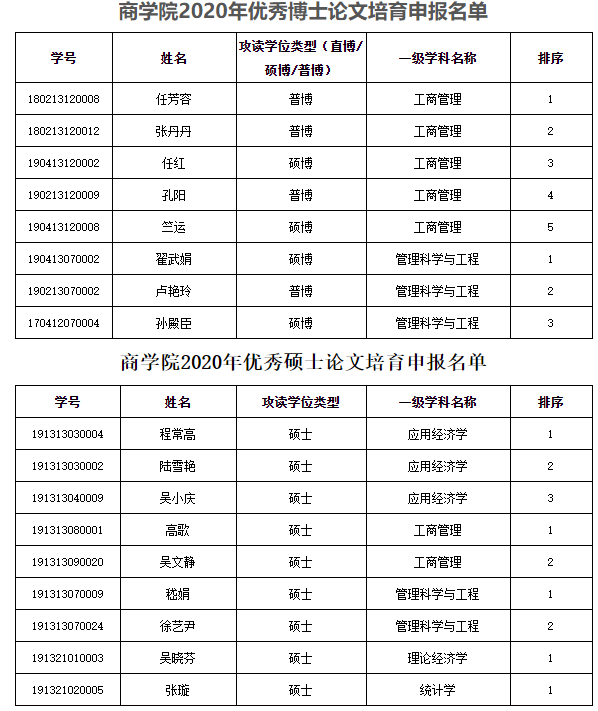 商学院2020年优秀博士论文培育申报名单

| 学号 | 姓名 | 攻读学位类型（直博/硕博/普博） | 一级学科名称 | 排序 |
|---|---|---|---|---|
| 180213120008 | 任芳容 | 普博 | 工商管理 | 1 |
| 180213120012 | 张丹丹 | 普博 | 工商管理 | 2 |
| 190413120002 | 任红 | 硕博 | 工商管理 | 3 |
| 190213120009 | 孔阳 | 普博 | 工商管理 | 4 |
| 190413120008 | 竺运 | 硕博 | 工商管理 | 5 |
| 190413070002 | 翟武娟 | 硕博 | 管理科学与工程 | 1 |
| 190213070002 | 卢艳玲 | 普博 | 管理科学与工程 | 2 |
| 170412070004 | 孙殿臣 | 硕博 | 管理科学与工程 | 3 |

商学院2020年优秀硕士论文培育申报名单

| 学号 | 姓名 | 攻读学位类型 | 一级学科名称 | 排序 |
|---|---|---|---|---|
| 191313030004 | 程常高 | 硕士 | 应用经济学 | 1 |
| 191313030002 | 陆雪艳 | 硕士 | 应用经济学 | 2 |
| 191313040009 | 吴小庆 | 硕士 | 应用经济学 | 3 |
| 191313080001 | 高歌 | 硕士 | 工商管理 | 1 |
| 191313090020 | 吴文静 | 硕士 | 工商管理 | 2 |
| 191313070009 | 嵇娟 | 硕士 | 管理科学与工程 | 1 |
| 191313070024 | 徐艺尹 | 硕士 | 管理科学与工程 | 2 |
| 191321010003 | 吴晓芬 | 硕士 | 理论经济学 | 1 |
| 191321020005 | 张璇 | 硕士 | 统计学 | 1 |